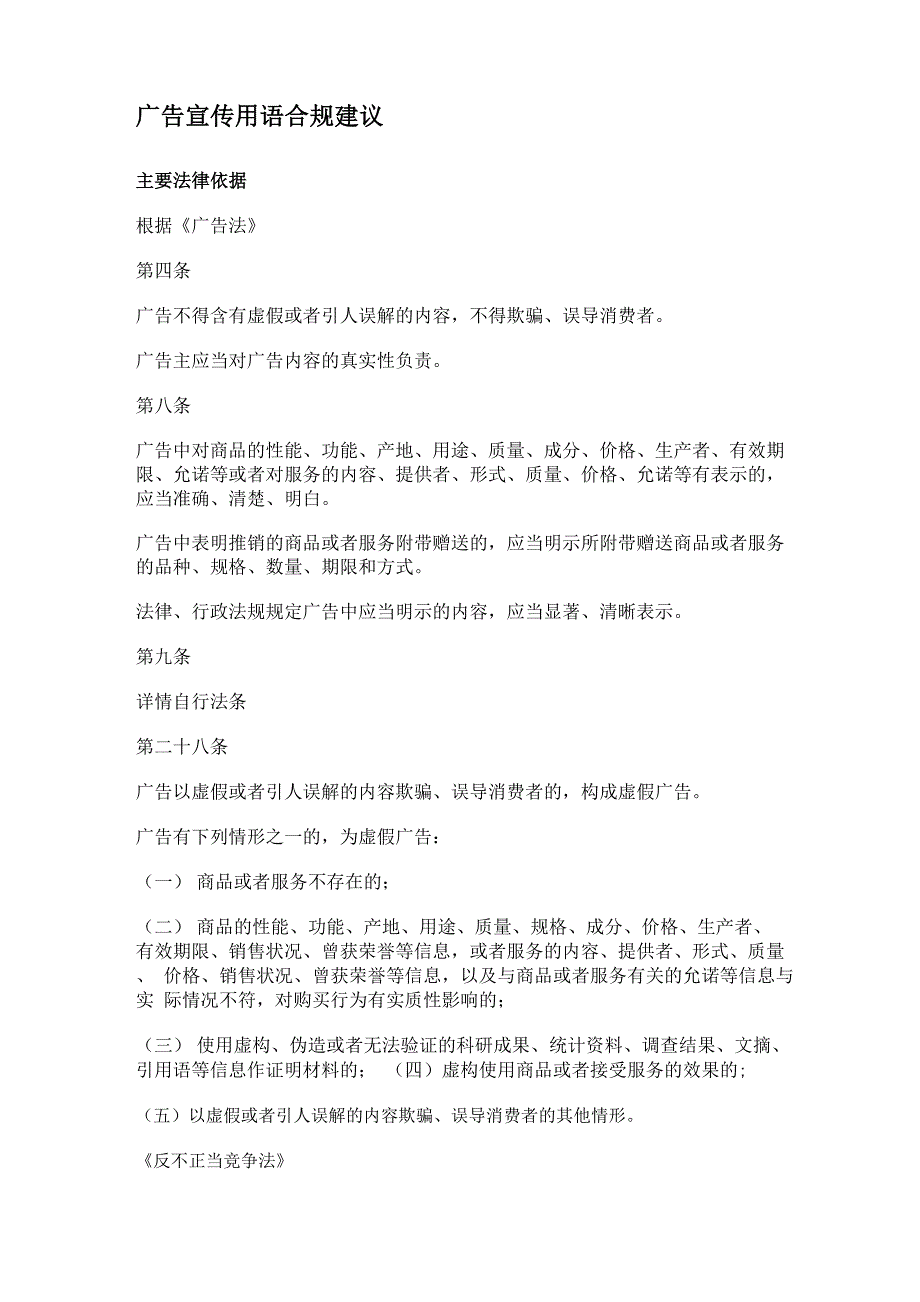 广告宣传用语合规建议

主要法律依据

根据《广告法》

第四条

广告不得含有虚假或者引人误解的内容，不得欺骗、误导消费者。

广告主应当对广告内容的真实性负责。

第八条

广告中对商品的性能、功能、产地、用途、质量、成分、价格、生产者、有效期限、允诺等或者对服务的内容、提供者、形式、质量、价格、允诺等有表示的，应当准确、清楚、明白。

广告中表明推销的商品或者服务附带赠送的，应当明示所附带赠送商品或者服务的品种、规格、数量、期限和方式。

法律、行政法规规定广告中应当明示的内容，应当显著、清晰表示。

第九条

详情自行法条

第二十八条

广告以虚假或者引人误解的内容欺骗、误导消费者的，构成虚假广告。

广告有下列情形之一的，为虚假广告：

（一） 商品或者服务不存在的；

（二） 商品的性能、功能、产地、用途、质量、规格、成分、价格、生产者、有效期限、销售状况、曾获荣誉等信息，或者服务的内容、提供者、形式、质量、 价格、销售状况、曾获荣誉等信息，以及与商品或者服务有关的允诺等信息与实 际情况不符，对购买行为有实质性影响的；

（三） 使用虚构、伪造或者无法验证的科研成果、统计资料、调查结果、文摘、引用语等信息作证明材料的； （四）虚构使用商品或者接受服务的效果的；

（五）以虚假或者引人误解的内容欺骗、误导消费者的其他情形。

《反不正当竞争法》